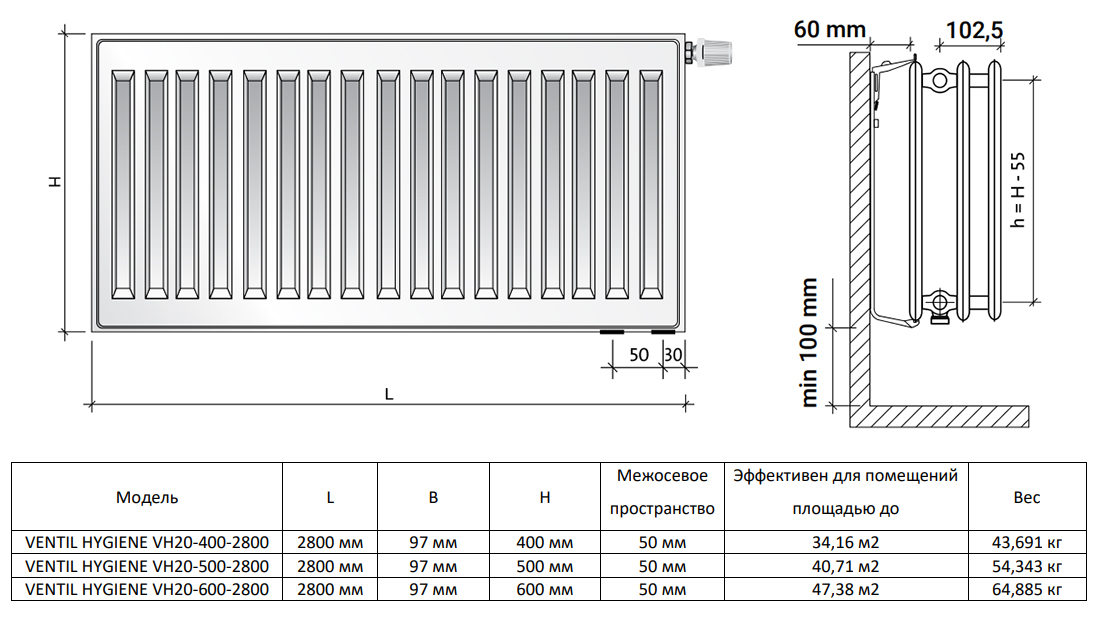 H

50 30

L

60 mm

102,5

h = H - 55

min 100 mm

| Модель | L | B | H | Межосевое пространство | Эффективен для помещений площадью до | Вес |
|---|---|---|---|---|---|---|
| VENTIL HYGIENE VH20-400-2800 | 2800 мм | 97 мм | 400 мм | 50 мм | 34,16 м2 | 43,691 кг |
| VENTIL HYGIENE VH20-500-2800 | 2800 мм | 97 мм | 500 мм | 50 мм | 40,71 м2 | 54,343 кг |
| VENTIL HYGIENE VH20-600-2800 | 2800 мм | 97 мм | 600 мм | 50 мм | 47,38 м2 | 64,885 кг |